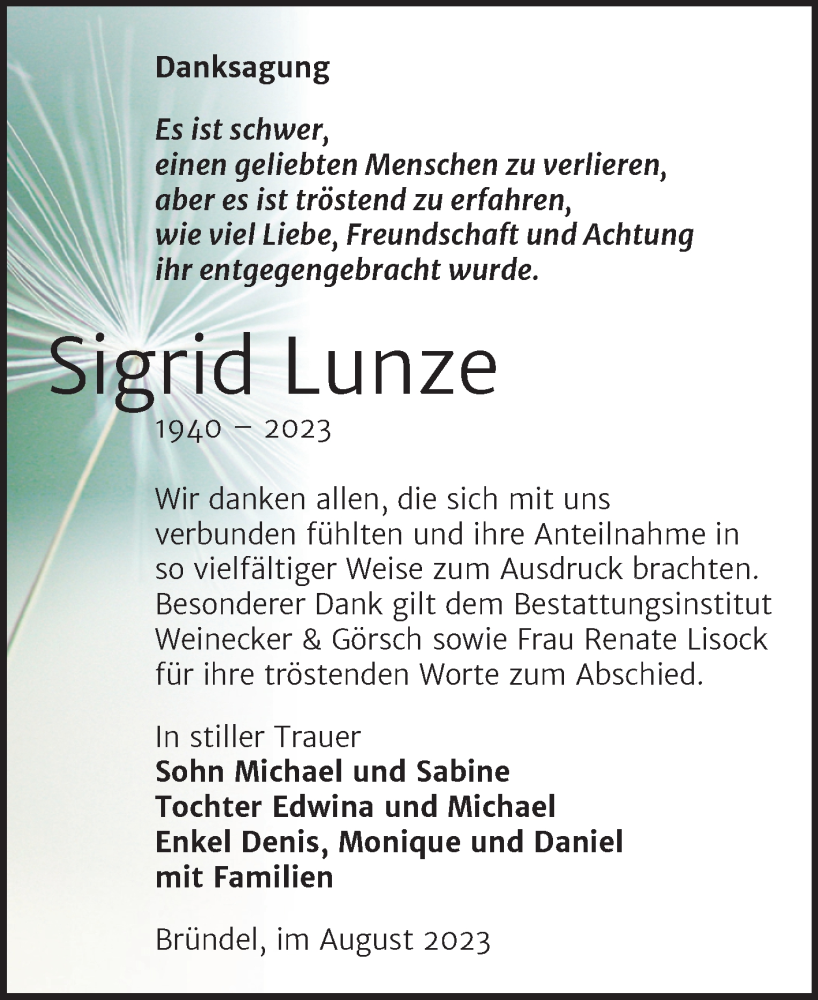 Danksagung

Es ist schwer,
einen geliebten Menschen zu verlieren,
aber es ist tröstend zu erfahren,
wie viel Liebe, Freundschaft und Achtung
ihr entgegengebracht wurde.

Sigrid Lunze

1940 – 2023

Wir danken allen, die sich mit uns verbunden fühlten und ihre Anteilnahme in so vielfältiger Weise zum Ausdruck brachten. Besonderer Dank gilt dem Bestattungsinstitut Weinecker & Görsch sowie Frau Renate Lisock für ihre tröstenden Worte zum Abschied.

In stiller Trauer
Sohn Michael und Sabine
Tochter Edwina und Michael
Enkel Denis, Monique und Daniel
mit Familien

Bründel, im August 2023